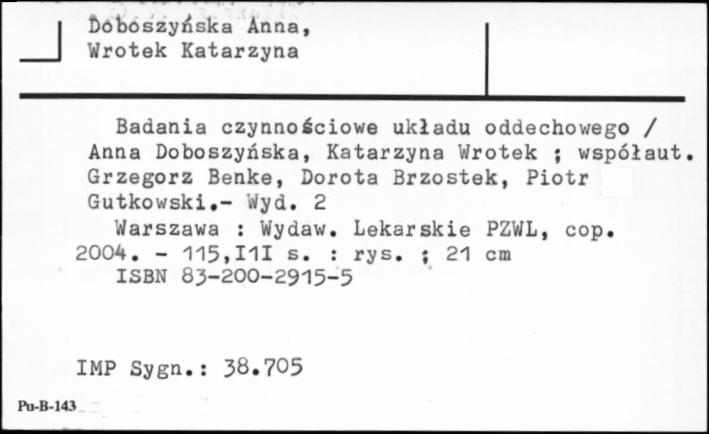 Doboszyńska Anna,
Wrotek Katarzyna

Badania czynnościowe układu oddechowego / Anna Doboszyńska, Katarzyna Wrotek ; współaut. Grzegorz Benke, Dorota Brzostek, Piotr Gutkowski.- Wyd. 2

Warszawa : Wydaw. Lekarskie PZWL, cop. 2004. - 115,I1I s. : rys. ; 21 cm

ISBN 83-200-2915-5

IMP Sygn.: 38.705

Pu-B-143